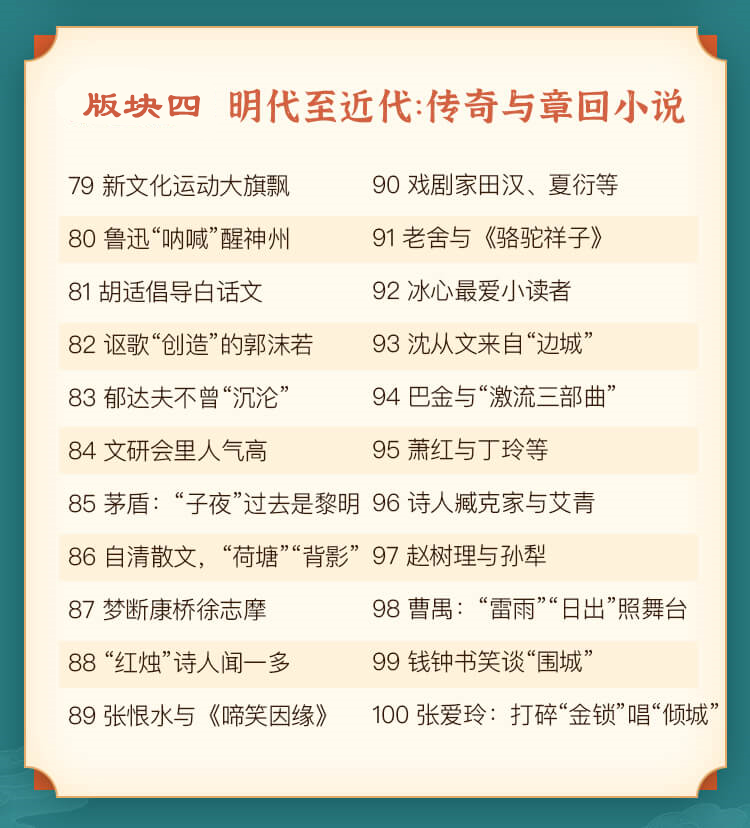 版块四 明代至近代:传奇与章回小说

79 新文化运动大旗飘

80 鲁迅“呐喊”醒神州

81 胡适倡导白话文

82 讴歌“创造”的郭沫若

83 郁达夫不曾“沉沦”

84 文研会里人气高

85 茅盾：“子夜”过去是黎明

86 自清散文，“荷塘”“背影”

87 梦断康桥徐志摩

88 “红烛”诗人闻一多

89 张恨水与《啼笑因缘》

90 戏剧家田汉、夏衍等

91 老舍与《骆驼祥子》

92 冰心最爱小读者

93 沈从文来自“边城”

94 巴金与“激流三部曲”

95 萧红与丁玲等

96 诗人臧克家与艾青

97 赵树理与孙犁

98 曹禺：“雷雨”“日出”照舞台

99 钱钟书笑谈“围城”

100 张爱玲：打碎“金锁”唱“倾城”